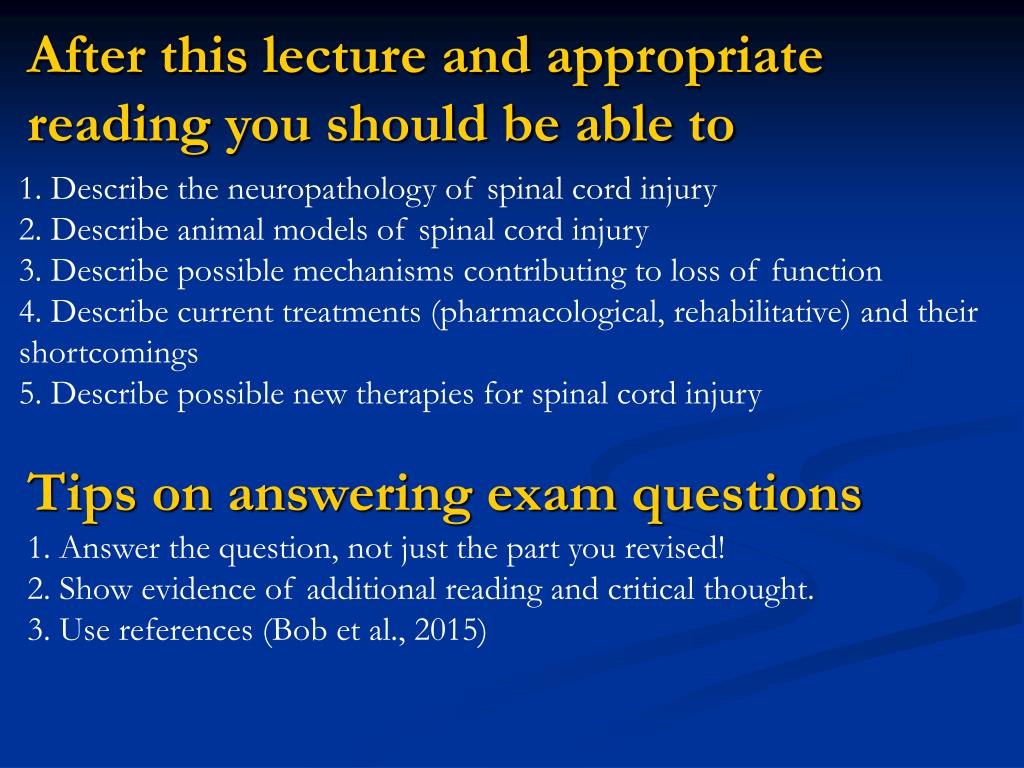 After this lecture and appropriate reading you should be able to

1. Describe the neuropathology of spinal cord injury
2. Describe animal models of spinal cord injury
3. Describe possible mechanisms contributing to loss of function
4. Describe current treatments (pharmacological, rehabilitative) and their shortcomings
5. Describe possible new therapies for spinal cord injury

Tips on answering exam questions

1. Answer the question, not just the part you revised!
2. Show evidence of additional reading and critical thought.
3. Use references (Bob et al., 2015)